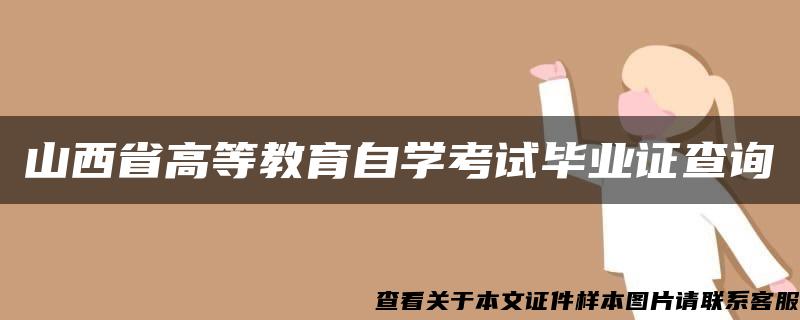 山西省高等教育自学考试毕业证查询

查看关于本文证件样本图片请联系客服